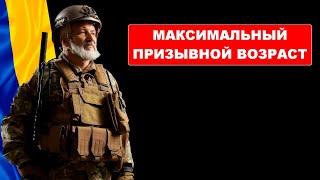 МАКСИМАЛЬНЫЙ ПРИЗЫВНОЙ ВОЗРАСТ